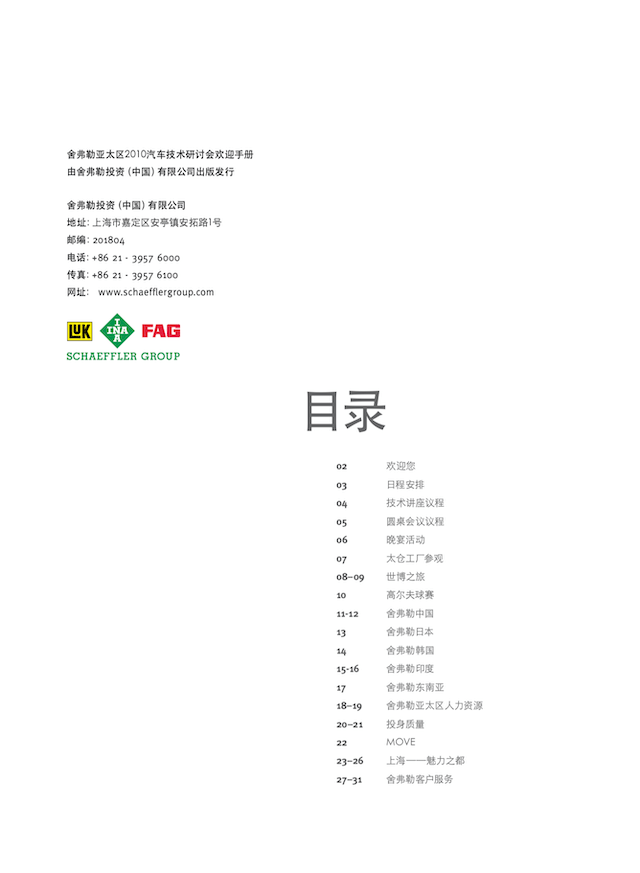 舍弗勒亚太区2010汽车技术研讨会欢迎手册
由舍弗勒投资（中国）有限公司出版发行

舍弗勒投资（中国）有限公司
地址：上海市嘉定区安亭镇安拓路1号
邮编：201804
电话：+86 21 - 3957 6000
传真：+86 21 - 3957 6100
网址： www.schaefflergroup.com

LuK INA FAG
SCHAEFFLER GROUP

目录

02 欢迎您
03 日程安排
04 技术讲座议程
05 圆桌会议议程
06 晚宴活动
07 太仓工厂参观
08–09 世博之旅
10 高尔夫球赛
11-12 舍弗勒中国
13 舍弗勒日本
14 舍弗勒韩国
15-16 舍弗勒印度
17 舍弗勒东南亚
18–19 舍弗勒亚太区人力资源
20–21 投身质量
22 MOVE
23–26 上海——魅力之都
27–31 舍弗勒客户服务